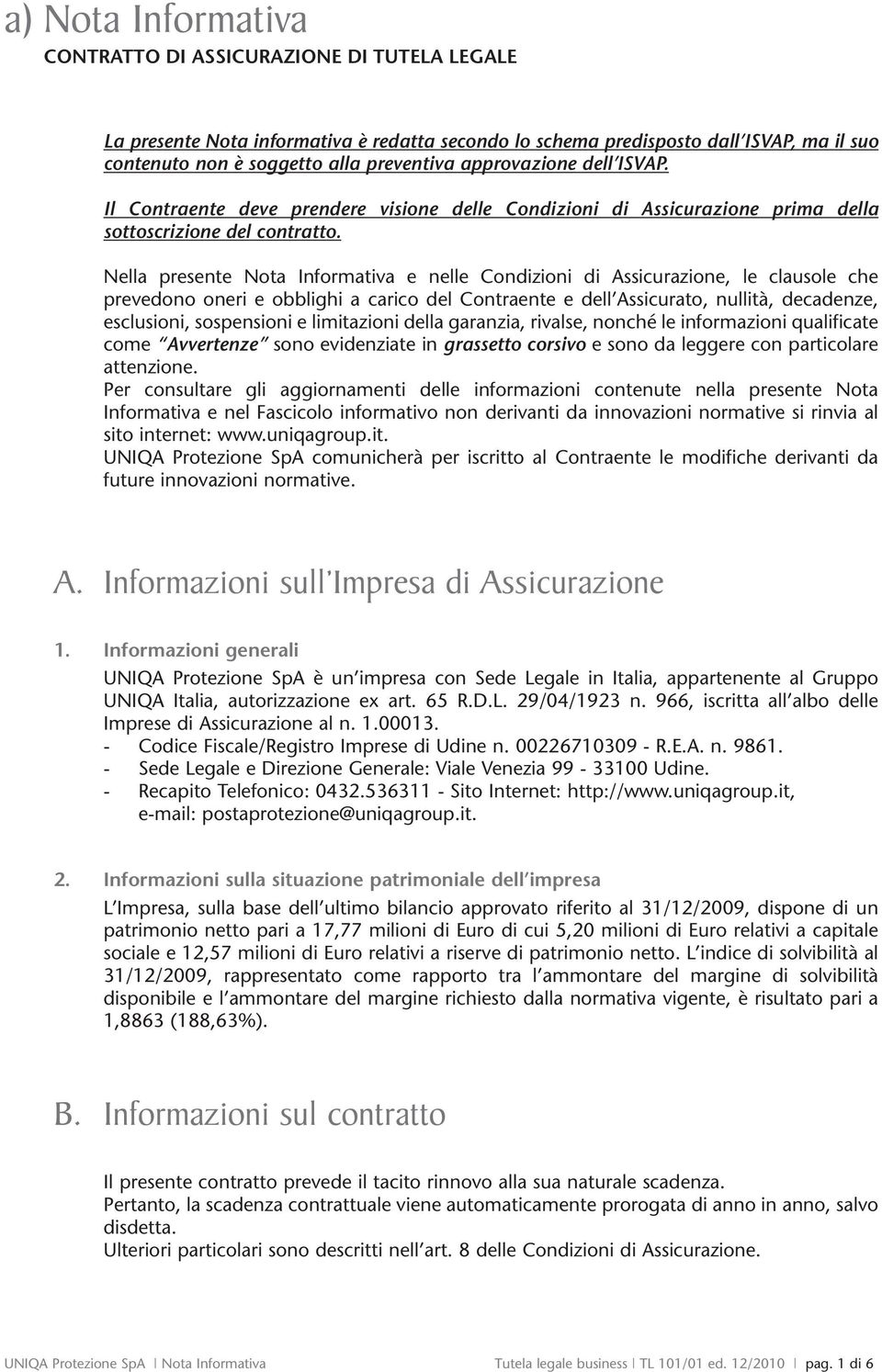 a) Nota Informativa
CONTRATTO DI ASSICURAZIONE DI TUTELA LEGALE

La presente Nota informativa è redatta secondo lo schema predisposto dall'ISVAP, ma il suo contenuto non è soggetto alla preventiva approvazione dell'ISVAP.

Il Contraente deve prendere visione delle Condizioni di Assicurazione prima della sottoscrizione del contratto.

Nella presente Nota Informativa e nelle Condizioni di Assicurazione, le clausole che prevedono oneri e obblighi a carico del Contraente e dell'Assicurato, nullità, decadenze, esclusioni, sospensioni e limitazioni della garanzia, rivalse, nonché le informazioni qualificate come "Avvertenze" sono evidenziate in grassetto corsivo e sono da leggere con particolare attenzione.
Per consultare gli aggiornamenti delle informazioni contenute nella presente Nota Informativa e nel Fascicolo informativo non derivanti da innovazioni normative si rinvia al sito internet: www.uniqagroup.it.
UNIQA Protezione SpA comunicherà per iscritto al Contraente le modifiche derivanti da future innovazioni normative.

A. Informazioni sull'Impresa di Assicurazione

1. Informazioni generali

UNIQA Protezione SpA è un'impresa con Sede Legale in Italia, appartenente al Gruppo UNIQA Italia, autorizzazione ex art. 65 R.D.L. 29/04/1923 n. 966, iscritta all'albo delle Imprese di Assicurazione al n. 1.00013.
- Codice Fiscale/Registro Imprese di Udine n. 00226710309 - R.E.A. n. 9861.
- Sede Legale e Direzione Generale: Viale Venezia 99 - 33100 Udine.
- Recapito Telefonico: 0432.536311 - Sito Internet: http://www.uniqagroup.it, e-mail: postaprotezione@uniqagroup.it.

2. Informazioni sulla situazione patrimoniale dell'impresa

L'Impresa, sulla base dell'ultimo bilancio approvato riferito al 31/12/2009, dispone di un patrimonio netto pari a 17,77 milioni di Euro di cui 5,20 milioni di Euro relativi a capitale sociale e 12,57 milioni di Euro relativi a riserve di patrimonio netto. L'indice di solvibilità al 31/12/2009, rappresentato come rapporto tra l'ammontare del margine di solvibilità disponibile e l'ammontare del margine richiesto dalla normativa vigente, è risultato pari a 1,8863 (188,63%).

B. Informazioni sul contratto

Il presente contratto prevede il tacito rinnovo alla sua naturale scadenza.
Pertanto, la scadenza contrattuale viene automaticamente prorogata di anno in anno, salvo disdetta.
Ulteriori particolari sono descritti nell'art. 8 delle Condizioni di Assicurazione.

UNIQA Protezione SpA | Nota Informativa    Tutela legale business | TL 101/01 ed. 12/2010 | pag. 1 di 6